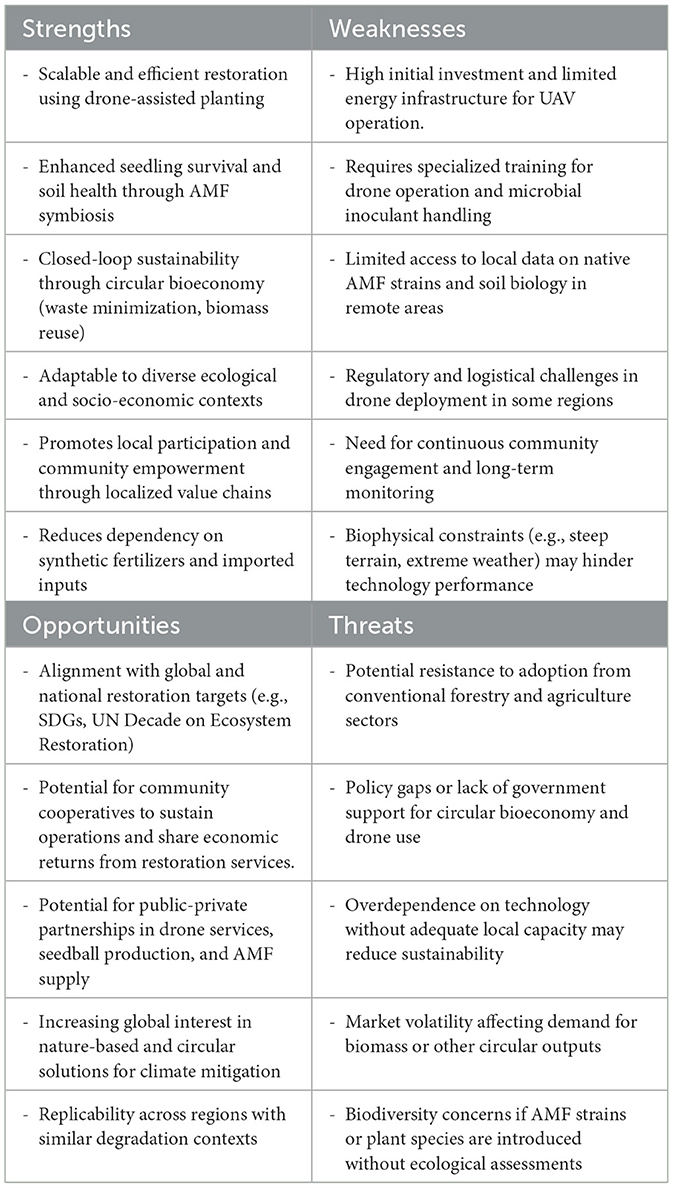 | Strengths | Weaknesses |
|---|---|
| - Scalable and efficient restoration using drone-assisted planting | - High initial investment and limited energy infrastructure for UAV operation. |
| - Enhanced seedling survival and soil health through AMF symbiosis | - Requires specialized training for drone operation and microbial inoculant handling |
| - Closed-loop sustainability through circular bioeconomy (waste minimization, biomass reuse) | - Limited access to local data on native AMF strains and soil biology in remote areas |
| - Adaptable to diverse ecological and socio-economic contexts | - Regulatory and logistical challenges in drone deployment in some regions |
| - Promotes local participation and community empowerment through localized value chains | - Need for continuous community engagement and long-term monitoring |
| - Reduces dependency on synthetic fertilizers and imported inputs | - Biophysical constraints (e.g., steep terrain, extreme weather) may hinder technology performance |
| **Opportunities** | **Threats** |
| - Alignment with global and national restoration targets (e.g., SDGs, UN Decade on Ecosystem Restoration) | - Potential resistance to adoption from conventional forestry and agriculture sectors |
| - Potential for community cooperatives to sustain operations and share economic returns from restoration services. | - Policy gaps or lack of government support for circular bioeconomy and drone use |
| - Potential for public-private partnerships in drone services, seedball production, and AMF supply | - Overdependence on technology without adequate local capacity may reduce sustainability |
| - Increasing global interest in nature-based and circular solutions for climate mitigation | - Market volatility affecting demand for biomass or other circular outputs |
| - Replicability across regions with similar degradation contexts | - Biodiversity concerns if AMF strains or plant species are introduced without ecological assessments |